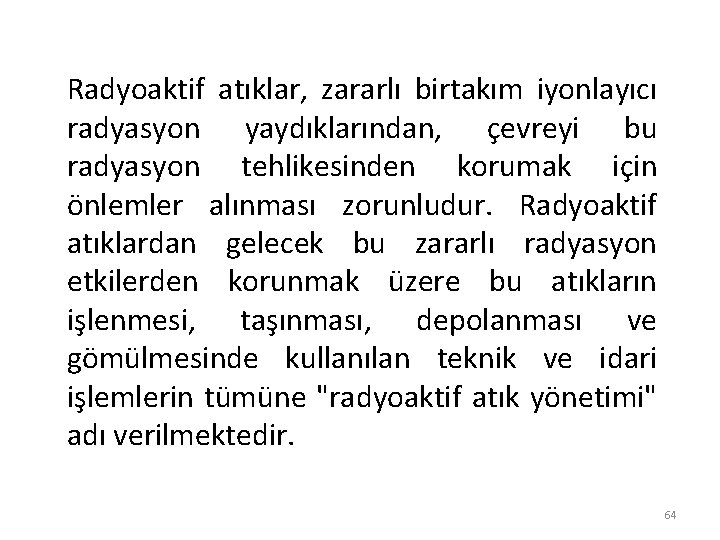 Radyoaktif atıklar, zararlı birtakım iyonlayıcı radyasyon yaydıklarından, çevreyi bu radyasyon tehlikesinden korumak için önlemler alınması zorunludur. Radyoaktif atıklardan gelecek bu zararlı radyasyon etkilerden korunmak üzere bu atıkların işlenmesi, taşınması, depolanması ve gömülmesinde kullanılan teknik ve idari işlemlerin tümüne "radyoaktif atık yönetimi" adı verilmektedir.

64